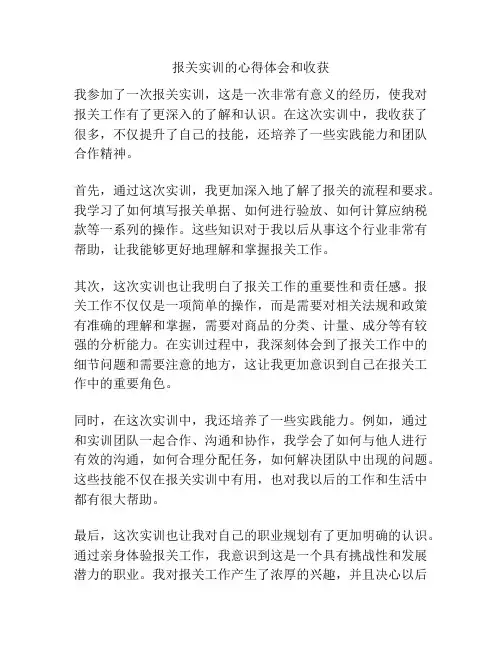 报关实训的心得体会和收获

我参加了一次报关实训，这是一次非常有意义的经历，使我对报关工作有了更深入的了解和认识。在这次实训中，我收获了很多，不仅提升了自己的技能，还培养了一些实践能力和团队合作精神。

首先，通过这次实训，我更加深入地了解了报关的流程和要求。我学习了如何填写报关单据、如何进行验放、如何计算应纳税款等一系列的操作。这些知识对于我以后从事这个行业非常有帮助，让我能够更好地理解和掌握报关工作。

其次，这次实训也让我明白了报关工作的重要性和责任感。报关工作不仅仅是一项简单的操作，而是需要对相关法规和政策有准确的理解和掌握，需要对商品的分类、计量、成分等有较强的分析能力。在实训过程中，我深刻体会到了报关工作中的细节问题和需要注意的地方，这让我更加意识到自己在报关工作中的重要角色。

同时，在这次实训中，我还培养了一些实践能力。例如，通过和实训团队一起合作、沟通和协作，我学会了如何与他人进行有效的沟通，如何合理分配任务，如何解决团队中出现的问题。这些技能不仅在报关实训中有用，也对我以后的工作和生活中都有很大帮助。

最后，这次实训也让我对自己的职业规划有了更加明确的认识。通过亲身体验报关工作，我意识到这是一个具有挑战性和发展潜力的职业。我对报关工作产生了浓厚的兴趣，并且决心以后